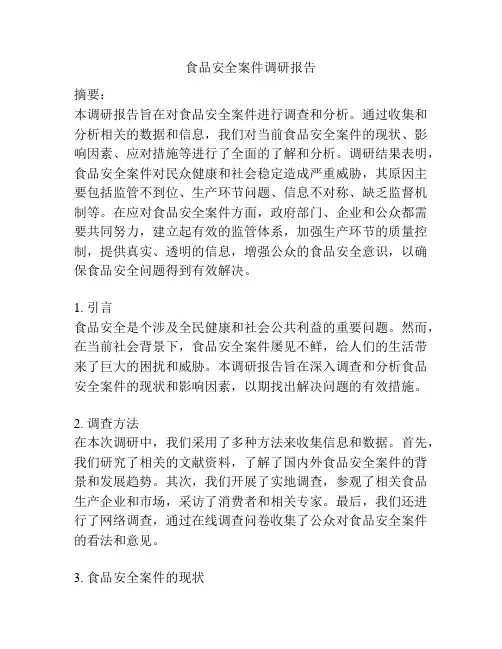 食品安全案件调研报告

摘要：
本调研报告旨在对食品安全案件进行调查和分析。通过收集和分析相关的数据和信息，我们对当前食品安全案件的现状、影响因素、应对措施等进行了全面的了解和分析。调研结果表明，食品安全案件对民众健康和社会稳定造成严重威胁，其原因主要包括监管不到位、生产环节问题、信息不对称、缺乏监督机制等。在应对食品安全案件方面，政府部门、企业和公众都需要共同努力，建立起有效的监管体系，加强生产环节的质量控制，提供真实、透明的信息，增强公众的食品安全意识，以确保食品安全问题得到有效解决。

1. 引言
食品安全是个涉及全民健康和社会公共利益的重要问题。然而，在当前社会背景下，食品安全案件屡见不鲜，给人们的生活带来了巨大的困扰和威胁。本调研报告旨在深入调查和分析食品安全案件的现状和影响因素，以期找出解决问题的有效措施。

2. 调查方法
在本次调研中，我们采用了多种方法来收集信息和数据。首先，我们研究了相关的文献资料，了解了国内外食品安全案件的背景和发展趋势。其次，我们开展了实地调查，参观了相关食品生产企业和市场，采访了消费者和相关专家。最后，我们还进行了网络调查，通过在线调查问卷收集了公众对食品安全案件的看法和意见。

3. 食品安全案件的现状